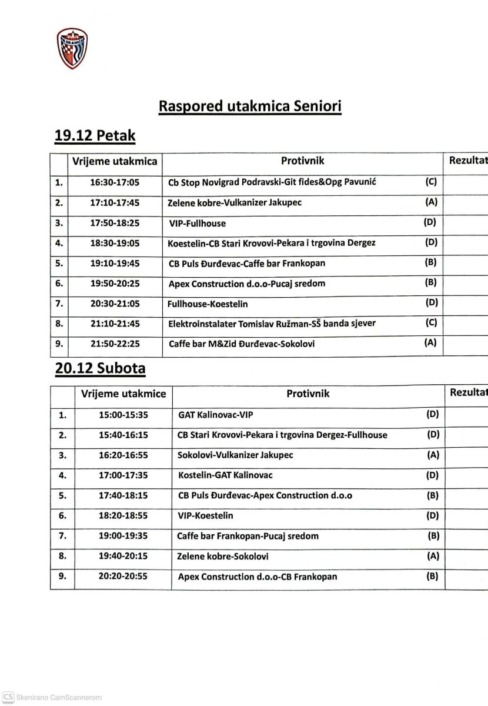 Raspored utakmica Seniori

19.12 Petak

| | Vrijeme utakmica | Protivnik | Rezultat |
|---|---|---|---|
| 1. | 16:30-17:05 | Cb Stop Novigrad Podravski-Git fides&Opg Pavunić (C) | |
| 2. | 17:10-17:45 | Zelene kobre-Vulkanizer Jakupec (A) | |
| 3. | 17:50-18:25 | VIP-Fullhouse (D) | |
| 4. | 18:30-19:05 | Koestelin-CB Stari Krovovi-Pekara i trgovina Dergez (D) | |
| 5. | 19:10-19:45 | CB Puls Đurđevac-Caffe bar Frankopan (B) | |
| 6. | 19:50-20:25 | Apex Construction d.o.o-Pucaj sredom (B) | |
| 7. | 20:30-21:05 | Fullhouse-Koestelin (D) | |
| 8. | 21:10-21:45 | Elektroinstalater Tomislav Ružman-SŠ banda sjever (C) | |
| 9. | 21:50-22:25 | Caffe bar M&Zid Đurđevac-Sokolovi (A) | |

20.12 Subota

| | Vrijeme utakmice | Protivnik | Rezultat |
|---|---|---|---|
| 1. | 15:00-15:35 | GAT Kalinovac-VIP (D) | |
| 2. | 15:40-16:15 | CB Stari Krovovi-Pekara i trgovina Dergez-Fullhouse (D) | |
| 3. | 16:20-16:55 | Sokolovi-Vulkanizer Jakupec (A) | |
| 4. | 17:00-17:35 | Kostelin-GAT Kalinovac (D) | |
| 5. | 17:40-18:15 | CB Puls Đurđevac-Apex Construction d.o.o (B) | |
| 6. | 18:20-18:55 | VIP-Koestelin (D) | |
| 7. | 19:00-19:35 | Caffe bar Frankopan-Pucaj sredom (B) | |
| 8. | 19:40-20:15 | Zelene kobre-Sokolovi (A) | |
| 9. | 20:20-20:55 | Apex Construction d.o.o-CB Frankopan (B) | |

CS Skenirano CamScannerom